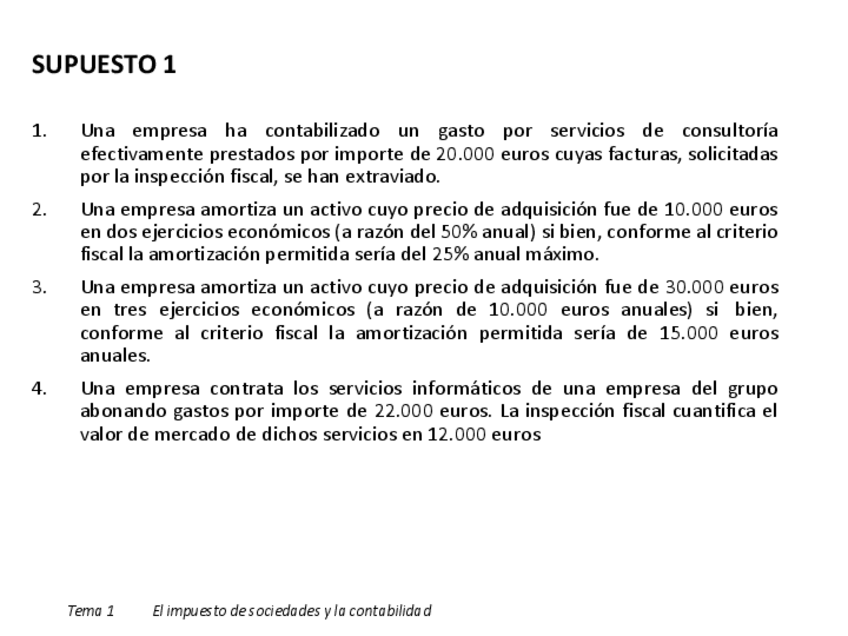 SUPUESTO 1

1. Una empresa ha contabilizado un gasto por servicios de consultoría efectivamente prestados por importe de 20.000 euros cuyas facturas, solicitadas por la inspección fiscal, se han extraviado.

2. Una empresa amortiza un activo cuyo precio de adquisición fue de 10.000 euros en dos ejercicios económicos (a razón del 50% anual) si bien, conforme al criterio fiscal la amortización permitida sería del 25% anual máximo.

3. Una empresa amortiza un activo cuyo precio de adquisición fue de 30.000 euros en tres ejercicios económicos (a razón de 10.000 euros anuales) si bien, conforme al criterio fiscal la amortización permitida sería de 15.000 euros anuales.

4. Una empresa contrata los servicios informáticos de una empresa del grupo abonando gastos por importe de 22.000 euros. La inspección fiscal cuantifica el valor de mercado de dichos servicios en 12.000 euros

Tema 1 El impuesto de sociedades y la contabilidad